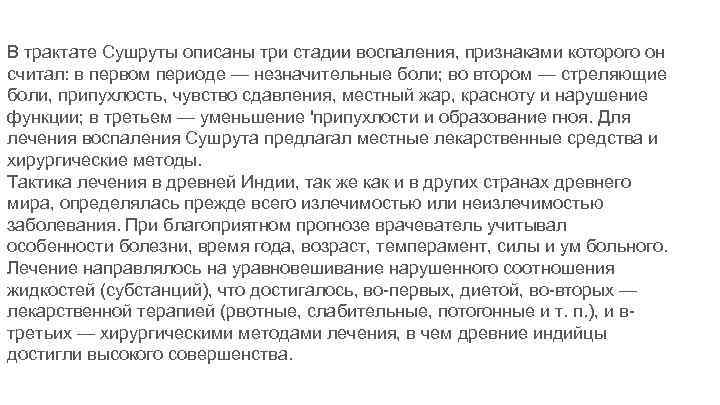 В трактате Сушруты описаны три стадии воспаления, признаками которого он считал: в первом периоде — незначительные боли; во втором — стреляющие боли, припухлость, чувство сдавления, местный жар, красноту и нарушение функции; в третьем — уменьшение 'припухлости и образование гноя. Для лечения воспаления Сушрута предлагал местные лекарственные средства и хирургические методы.
Тактика лечения в древней Индии, так же как и в других странах древнего мира, определялась прежде всего излечимостью или неизлечимостью заболевания. При благоприятном прогнозе врачеватель учитывал особенности болезни, время года, возраст, темперамент, силы и ум больного. Лечение направлялось на уравновешивание нарушенного соотношения жидкостей (субстанций), что достигалось, во-первых, диетой, во-вторых — лекарственной терапией (рвотные, слабительные, потогонные и т. п.), и в-третьих — хирургическими методами лечения, в чем древние индийцы достигли высокого совершенства.